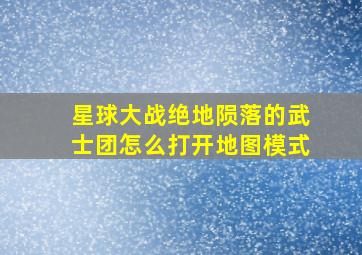 星球大战绝地陨落的武士团怎么打开地图模式